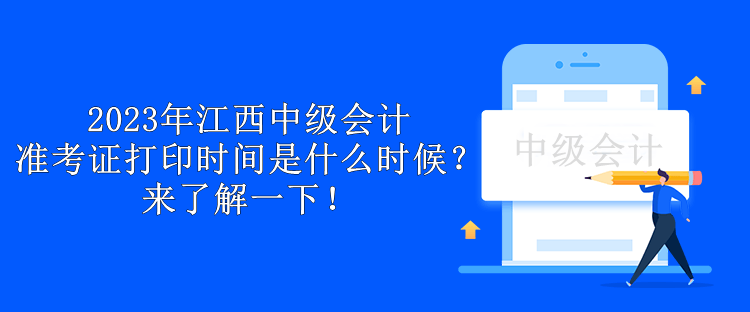 2023年江西中级会计
准考证打印时间是什么时候？
来了解一下！

中级会计